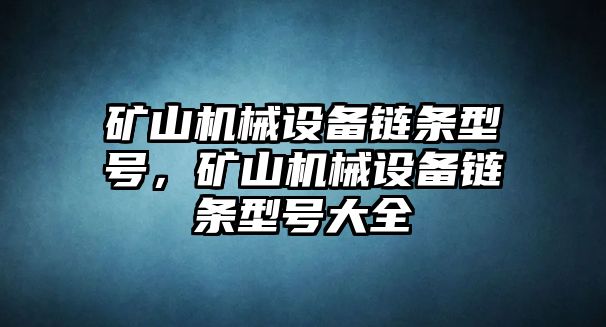 矿山机械设备链条型号，矿山机械设备链条型号大全